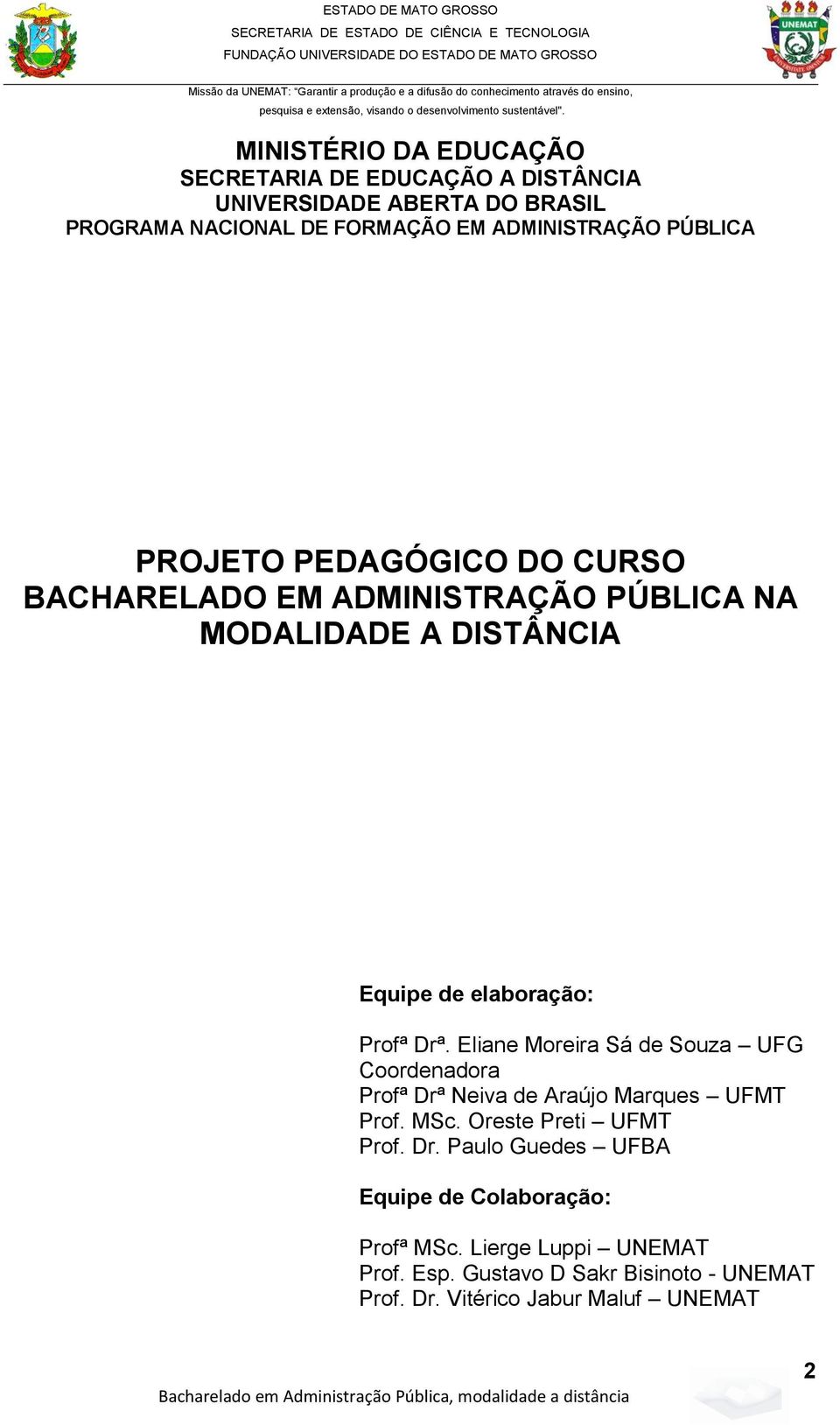 ESTADO DE MATO GROSSO
SECRETARIA DE ESTADO DE CIÊNCIA E TECNOLOGIA
FUNDAÇÃO UNIVERSIDADE DO ESTADO DE MATO GROSSO

UNEMAT

Missão da UNEMAT: "Garantir a produção e a difusão do conhecimento através do ensino, pesquisa e extensão, visando o desenvolvimento sustentável".

MINISTÉRIO DA EDUCAÇÃO
SECRETARIA DE EDUCAÇÃO A DISTÂNCIA
UNIVERSIDADE ABERTA DO BRASIL
PROGRAMA NACIONAL DE FORMAÇÃO EM ADMINISTRAÇÃO PÚBLICA

PROJETO PEDAGÓGICO DO CURSO
BACHARELADO EM ADMINISTRAÇÃO PÚBLICA NA MODALIDADE A DISTÂNCIA

Equipe de elaboração:

Profª Drª. Eliane Moreira Sá de Souza – UFG
Coordenadora
Profª Drª Neiva de Araújo Marques – UFMT
Prof. MSc. Oreste Preti – UFMT
Prof. Dr. Paulo Guedes – UFBA

Equipe de Colaboração:

Profª MSc. Lierge Luppi – UNEMAT
Prof. Esp. Gustavo D Sakr Bisinoto - UNEMAT
Prof. Dr. Vitérico Jabur Maluf – UNEMAT

2

Bacharelado em Administração Pública, modalidade a distância